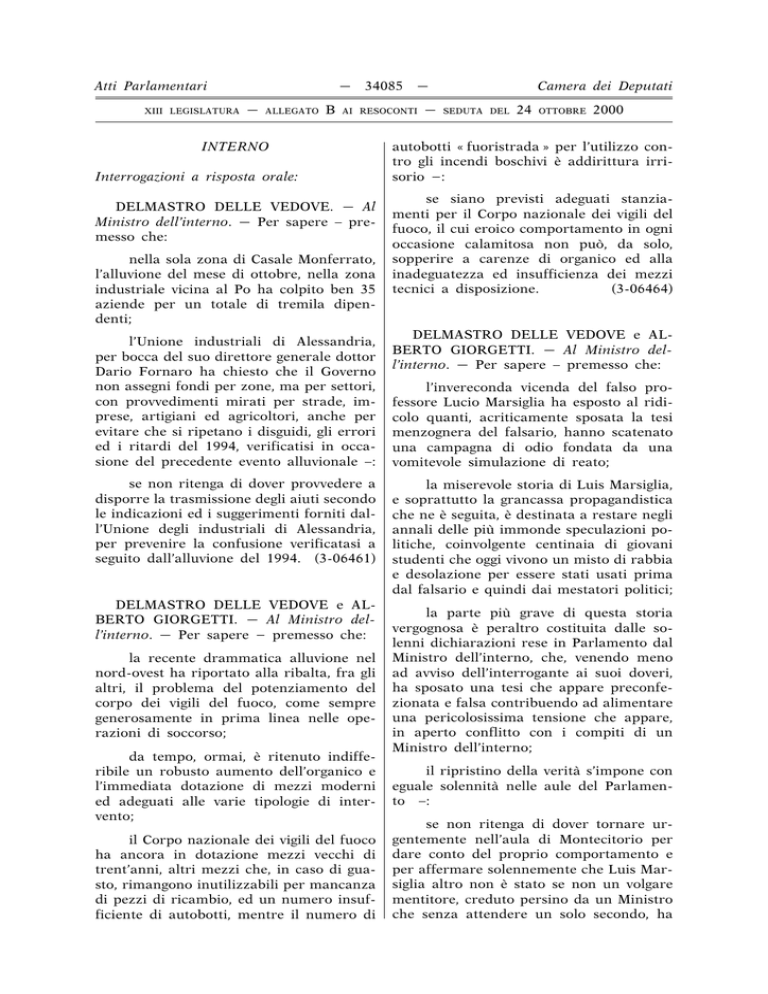 Atti Parlamentari — 34085 — Camera dei Deputati

XIII LEGISLATURA — ALLEGATO B AI RESOCONTI — SEDUTA DEL 24 OTTOBRE 2000

INTERNO

Interrogazioni a risposta orale:

DELMASTRO DELLE VEDOVE. — Al Ministro dell'interno. — Per sapere – premesso che:

nella sola zona di Casale Monferrato, l'alluvione del mese di ottobre, nella zona industriale vicina al Po ha colpito ben 35 aziende per un totale di tremila dipendenti;

l'Unione industriali di Alessandria, per bocca del suo direttore generale dottor Dario Fornaro ha chiesto che il Governo non assegni fondi per zone, ma per settori, con provvedimenti mirati per strade, imprese, artigiani ed agricoltori, anche per evitare che si ripetano i disguidi, gli errori ed i ritardi del 1994, verificatisi in occasione del precedente evento alluvionale –:

se non ritenga di dover provvedere a disporre la trasmissione degli aiuti secondo le indicazioni ed i suggerimenti forniti dall'Unione degli industriali di Alessandria, per prevenire la confusione verificatasi a seguito dall'alluvione del 1994. (3-06461)

DELMASTRO DELLE VEDOVE e ALBERTO GIORGETTI. — Al Ministro dell'interno. — Per sapere – premesso che:

la recente drammatica alluvione nel nord-ovest ha riportato alla ribalta, fra gli altri, il problema del potenziamento del corpo dei vigili del fuoco, come sempre generosamente in prima linea nelle operazioni di soccorso;

da tempo, ormai, è ritenuto indifferibile un robusto aumento dell'organico e l'immediata dotazione di mezzi moderni ed adeguati alle varie tipologie di intervento;

il Corpo nazionale dei vigili del fuoco ha ancora in dotazione mezzi vecchi di trent'anni, altri mezzi che, in caso di guasto, rimangono inutilizzabili per mancanza di pezzi di ricambio, ed un numero insufficiente di autobotti, mentre il numero di autobotti « fuoristrada » per l'utilizzo contro gli incendi boschivi è addirittura irrisorio –:

se siano previsti adeguati stanziamenti per il Corpo nazionale dei vigili del fuoco, il cui eroico comportamento in ogni occasione calamitosa non può, da solo, sopperire a carenze di organico ed alla inadeguatezza ed insufficienza dei mezzi tecnici a disposizione. (3-06464)

DELMASTRO DELLE VEDOVE e ALBERTO GIORGETTI. — Al Ministro dell'interno. — Per sapere – premesso che:

l'invereconda vicenda del falso professore Lucio Marsiglia ha esposto al ridicolo quanti, acriticamente sposata la tesi menzognera del falsario, hanno scatenato una campagna di odio fondata da una vomitevole simulazione di reato;

la miserevole storia di Luis Marsiglia, e soprattutto la grancassa propagandistica che ne è seguita, è destinata a restare negli annali delle più immonde speculazioni politiche, coinvolgente centinaia di giovani studenti che oggi vivono un misto di rabbia e desolazione per essere stati usati prima dal falsario e quindi dai mestatori politici;

la parte più grave di questa storia vergognosa è peraltro costituita dalle solenni dichiarazioni rese in Parlamento dal Ministro dell'interno, che, venendo meno ad avviso dell'interrogante ai suoi doveri, ha sposato una tesi che appare preconfezionata e falsa contribuendo ad alimentare una pericolosissima tensione che appare, in aperto conflitto con i compiti di un Ministro dell'interno;

il ripristino della verità s'impone con eguale solennità nelle aule del Parlamento –:

se non ritenga di dover tornare urgentemente nell'aula di Montecitorio per dare conto del proprio comportamento e per affermare solennemente che Luis Marsiglia altro non è stato se non un volgare mentitore, creduto persino da un Ministro che senza attendere un solo secondo, ha